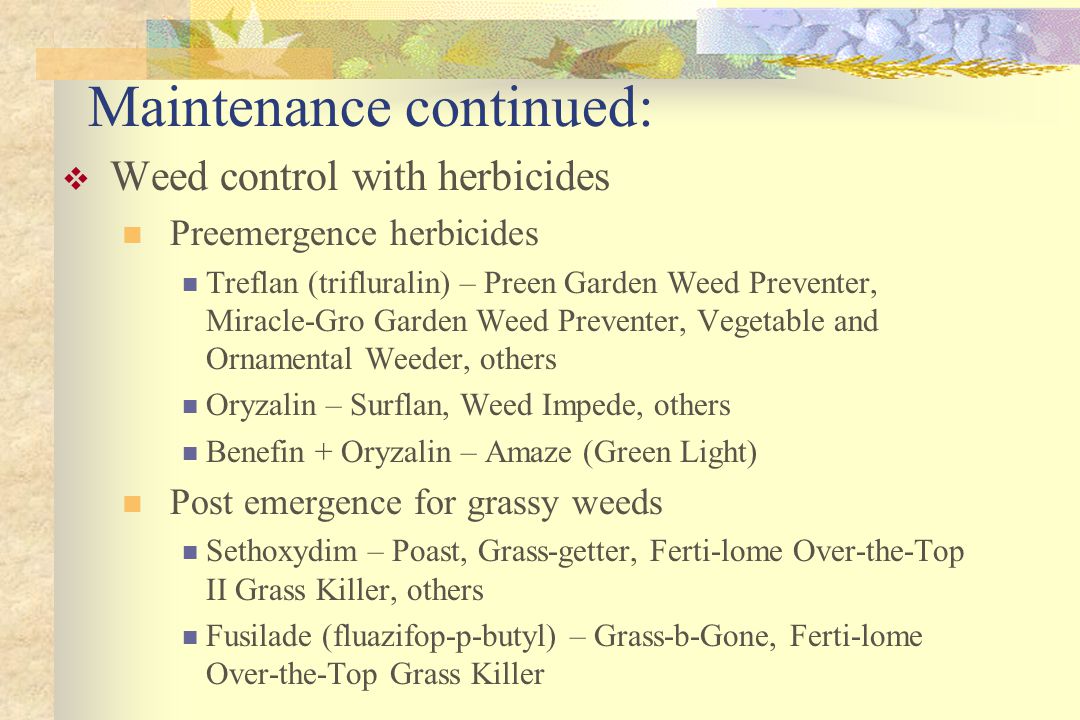 Maintenance continued:

Weed control with herbicides

Preemergence herbicides

Treflan (trifluralin) – Preen Garden Weed Preventer, Miracle-Gro Garden Weed Preventer, Vegetable and Ornamental Weeder, others

Oryzalin – Surflan, Weed Impede, others

Benefin + Oryzalin – Amaze (Green Light)

Post emergence for grassy weeds

Sethoxydim – Poast, Grass-getter, Ferti-lome Over-the-Top II Grass Killer, others

Fusilade (fluazifop-p-butyl) – Grass-b-Gone, Ferti-lome Over-the-Top Grass Killer